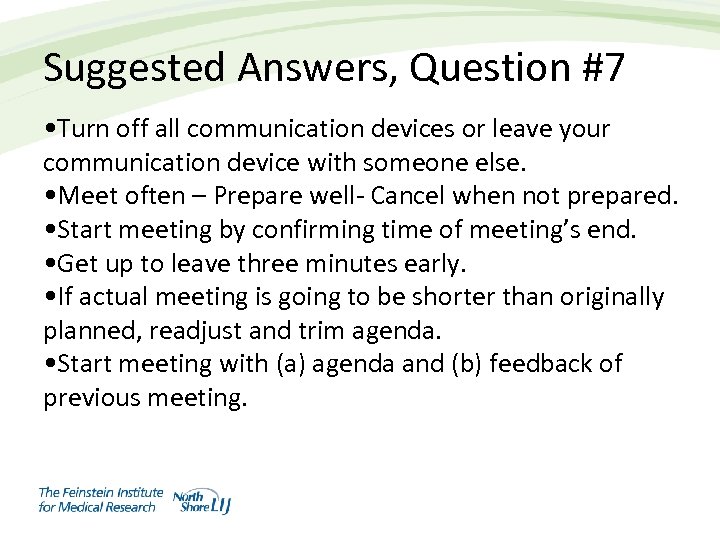 Suggested Answers, Question #7

•Turn off all communication devices or leave your communication device with someone else.
•Meet often – Prepare well- Cancel when not prepared.
•Start meeting by confirming time of meeting's end.
•Get up to leave three minutes early.
•If actual meeting is going to be shorter than originally planned, readjust and trim agenda.
•Start meeting with (a) agenda and (b) feedback of previous meeting.

The Feinstein Institute for Medical Research

North Shore LIJ